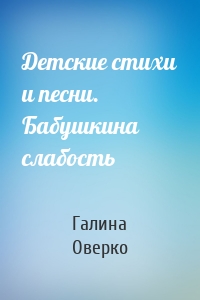 Детские стихи и песни. Бабушкина слабость

Галина Оверко